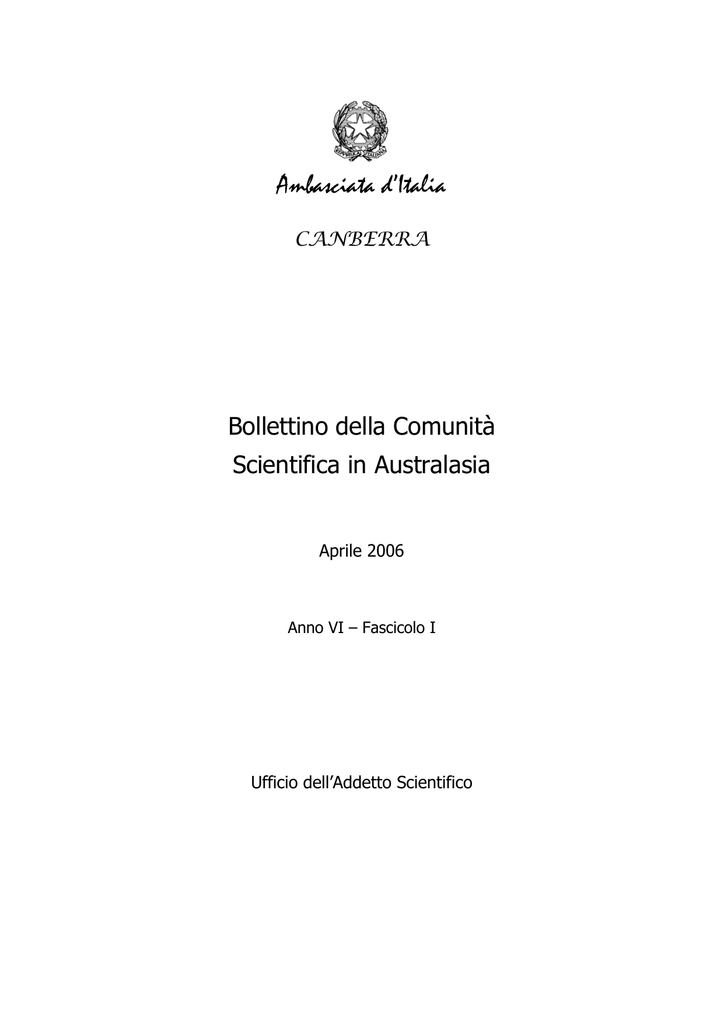 Ambasciata d'Italia

CANBERRA

Bollettino della Comunità Scientifica in Australasia

Aprile 2006

Anno VI – Fascicolo I

Ufficio dell'Addetto Scientifico